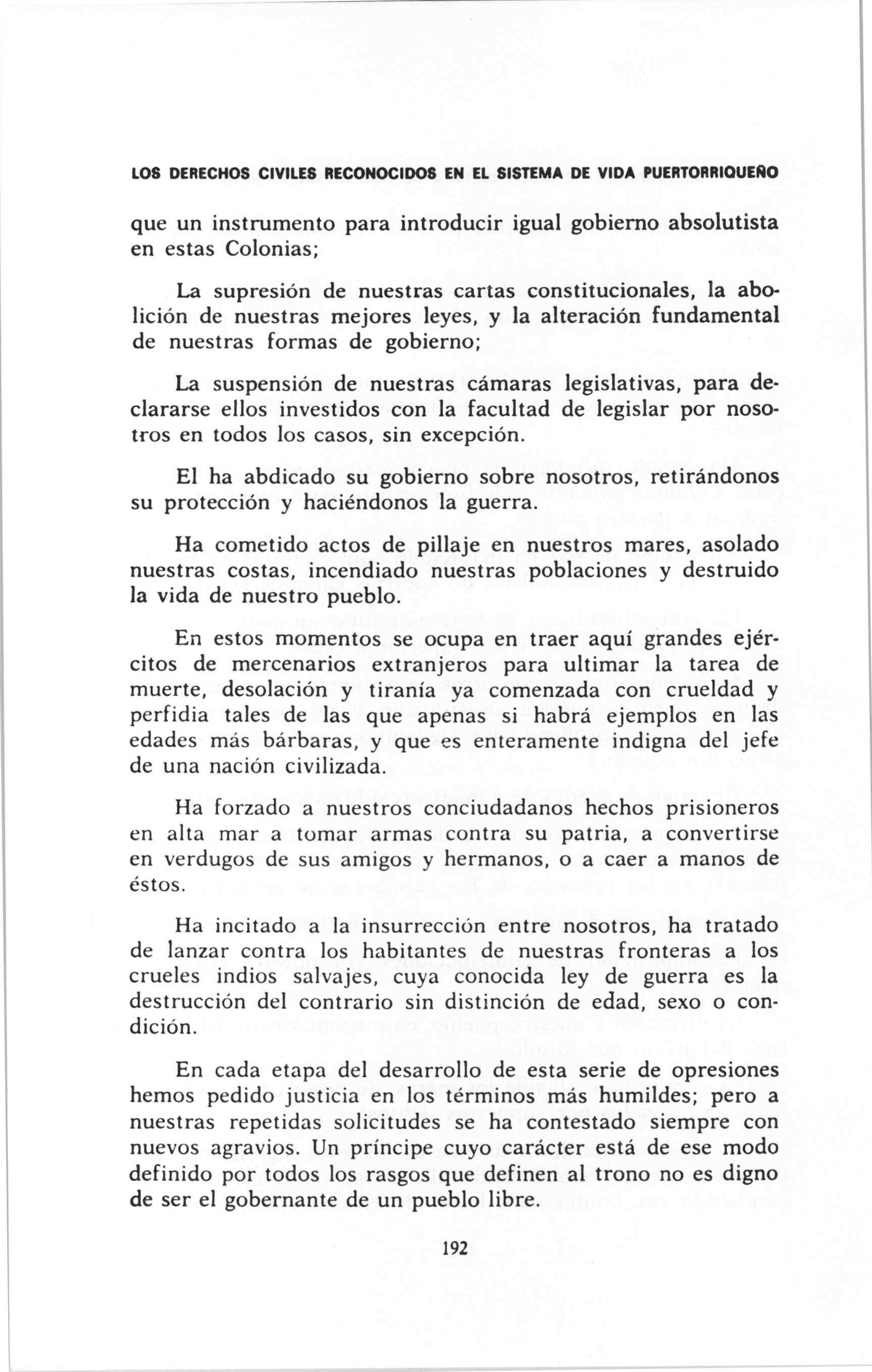 LOS DERECHOS CIVILES RECONOCIDOS EN EL SISTEMA DE VIDA PUERTORRIQUEÑO

que un instrumento para introducir igual gobierno absolutista en estas Colonias;

La supresión de nuestras cartas constitucionales, la abolición de nuestras mejores leyes, y la alteración fundamental de nuestras formas de gobierno;

La suspensión de nuestras cámaras legislativas, para declararse ellos investidos con la facultad de legislar por nosotros en todos los casos, sin excepción.

El ha abdicado su gobierno sobre nosotros, retirándonos su protección y haciéndonos la guerra.

Ha cometido actos de pillaje en nuestros mares, asolado nuestras costas, incendiado nuestras poblaciones y destruido la vida de nuestro pueblo.

En estos momentos se ocupa en traer aquí grandes ejércitos de mercenarios extranjeros para ultimar la tarea de muerte, desolación y tiranía ya comenzada con crueldad y perfidia tales de las que apenas si habrá ejemplos en las edades más bárbaras, y que es enteramente indigna del jefe de una nación civilizada.

Ha forzado a nuestros conciudadanos hechos prisioneros en alta mar a tomar armas contra su patria, a convertirse en verdugos de sus amigos y hermanos, o a caer a manos de éstos.

Ha incitado a la insurrección entre nosotros, ha tratado de lanzar contra los habitantes de nuestras fronteras a los crueles indios salvajes, cuya conocida ley de guerra es la destrucción del contrario sin distinción de edad, sexo o condición.

En cada etapa del desarrollo de esta serie de opresiones hemos pedido justicia en los términos más humildes; pero a nuestras repetidas solicitudes se ha contestado siempre con nuevos agravios. Un príncipe cuyo carácter está de ese modo definido por todos los rasgos que definen al trono no es digno de ser el gobernante de un pueblo libre.

192